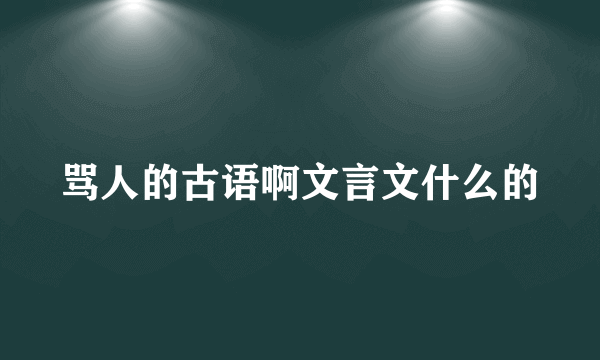 骂人的古语啊文言文什么的